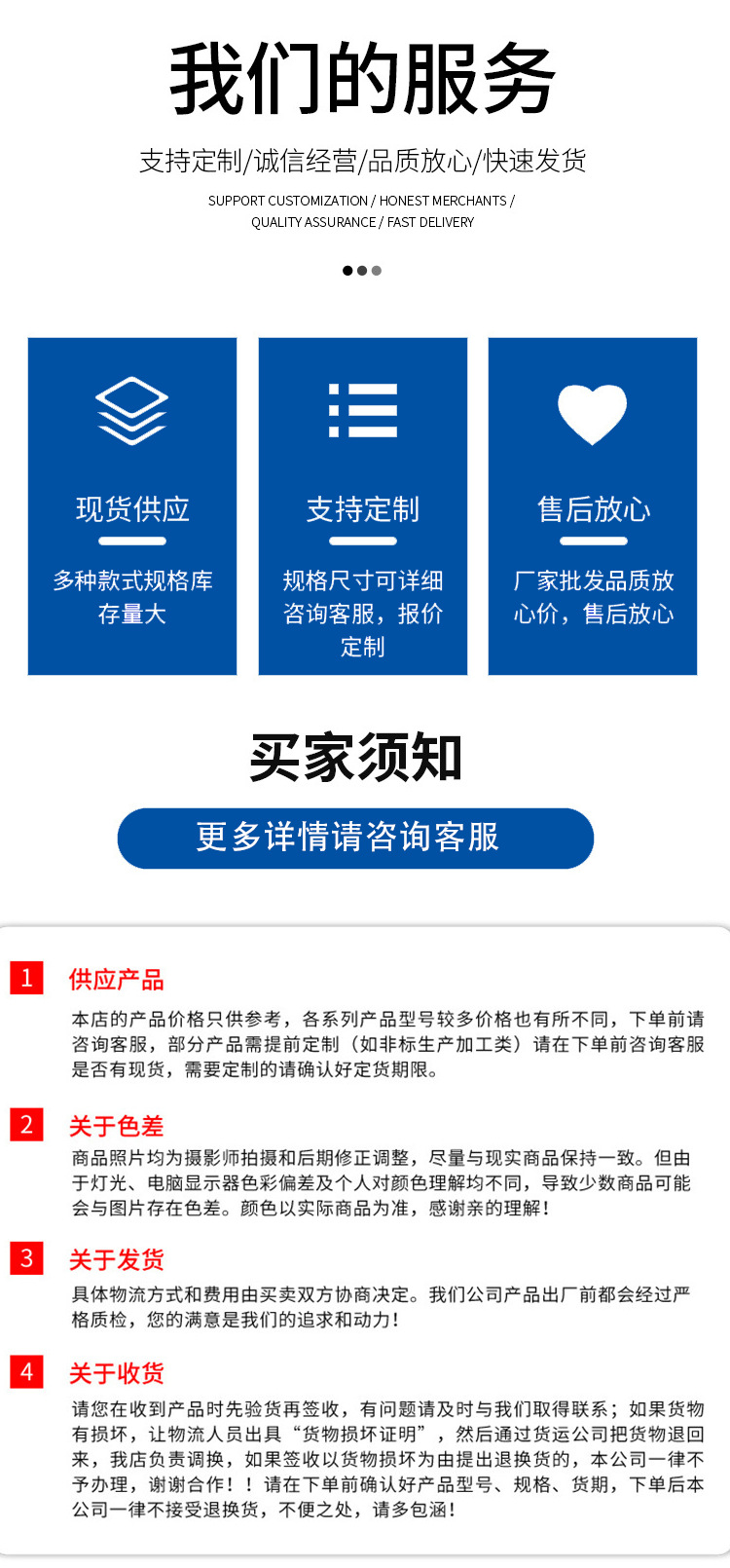 我们的服务

支持定制/诚信经营/品质放心/快速发货

SUPPORT CUSTOMIZATION / HONEST MERCHANTS / QUALITY ASSURANCE / FAST DELIVERY

现货供应

多种款式规格库存量大

支持定制

规格尺寸可详细咨询客服，报价定制

售后放心

厂家批发品质放心价，售后放心

买家须知

更多详情请咨询客服

1 供应产品

本店的产品价格只供参考，各系列产品型号较多价格也有所不同，下单前请咨询客服，部分产品需提前定制（如非标生产加工类）请在下单前咨询客服是否有现货，需要定制的请确认好定货期限。

2 关于色差

商品照片均为摄影师拍摄和后期修正调整，尽量与现实商品保持一致。但由于灯光、电脑显示器色彩偏差及个人对颜色理解均不同，导致少数商品可能会与图片存在色差。颜色以实际商品为准，感谢亲的理解！

3 关于发货

具体物流方式和费用由买卖双方协商决定。我们公司产品出厂前都会经过严格质检，您的满意是我们的追求和动力！

4 关于收货

请您在收到产品时先验货再签收，有问题请及时与我们取得联系；如果货物有损坏，让物流人员出具“货物损坏证明”，然后通过货运公司把货物退回来，我店负责调换，如果签收以货物损坏为由提出退换货的，本公司一律不予办理，谢谢合作！！请在下单前确认好产品型号、规格、货期，下单后本公司一律不接受退换货，不便之处，请多包涵！